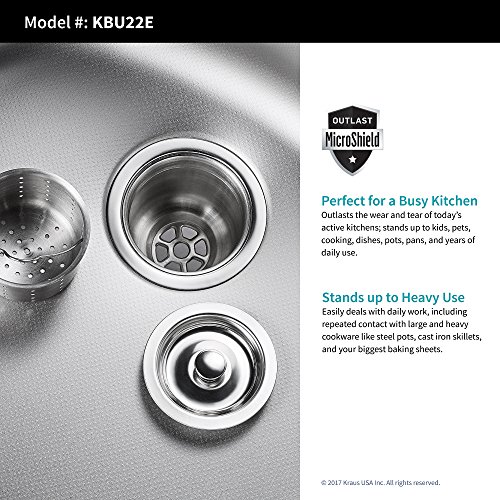 Model #: KBU22E

OUTLAST
MicroShield

Perfect for a Busy Kitchen
Outlasts the wear and tear of today's active kitchens; stands up to kids, pets, cooking, dishes, pots, pans, and years of daily use.

Stands up to Heavy Use
Easily deals with daily work, including repeated contact with large and heavy cookware like steel pots, cast iron skillets, and your biggest baking sheets.

© 2017 Kraus USA Inc. All rights reserved.